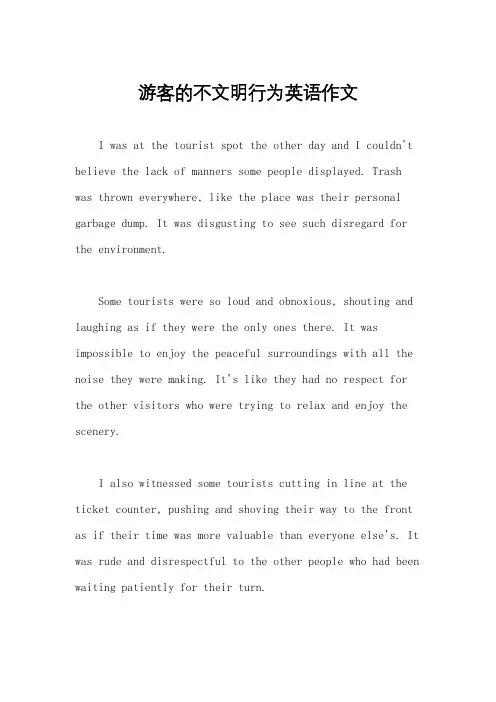 游客的不文明行为英语作文

I was at the tourist spot the other day and I couldn't believe the lack of manners some people displayed. Trash was thrown everywhere, like the place was their personal garbage dump. It was disgusting to see such disregard for the environment.

Some tourists were so loud and obnoxious, shouting and laughing as if they were the only ones there. It was impossible to enjoy the peaceful surroundings with all the noise they were making. It's like they had no respect for the other visitors who were trying to relax and enjoy the scenery.

I also witnessed some tourists cutting in line at the ticket counter, pushing and shoving their way to the front as if their time was more valuable than everyone else's. It was rude and disrespectful to the other people who had been waiting patiently for their turn.